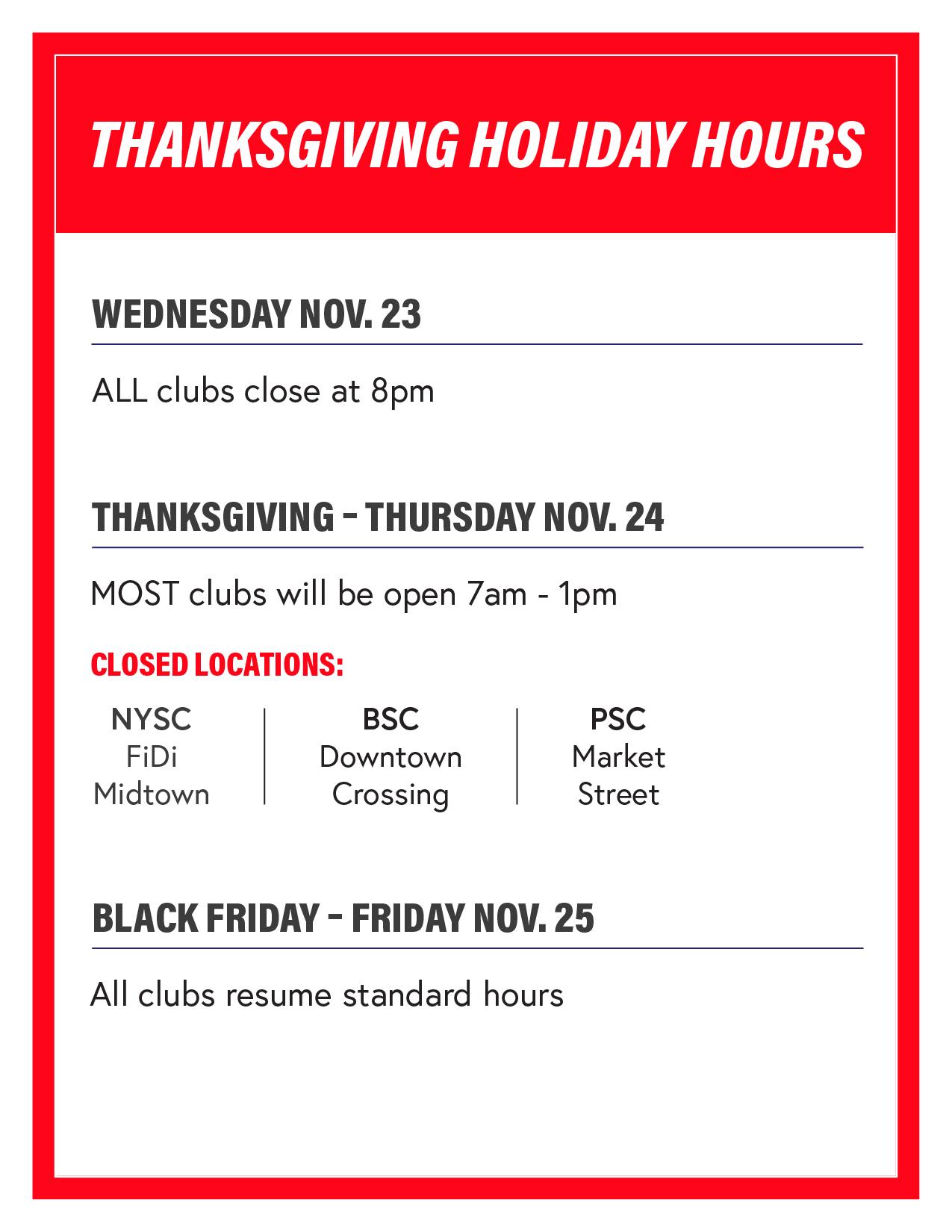 THANKSGIVING HOLIDAY HOURS

WEDNESDAY NOV. 23

ALL clubs close at 8pm

THANKSGIVING – THURSDAY NOV. 24

MOST clubs will be open 7am - 1pm

CLOSED LOCATIONS:

NYSC
FiDi
Midtown

BSC
Downtown
Crossing

PSC
Market
Street

BLACK FRIDAY – FRIDAY NOV. 25

All clubs resume standard hours